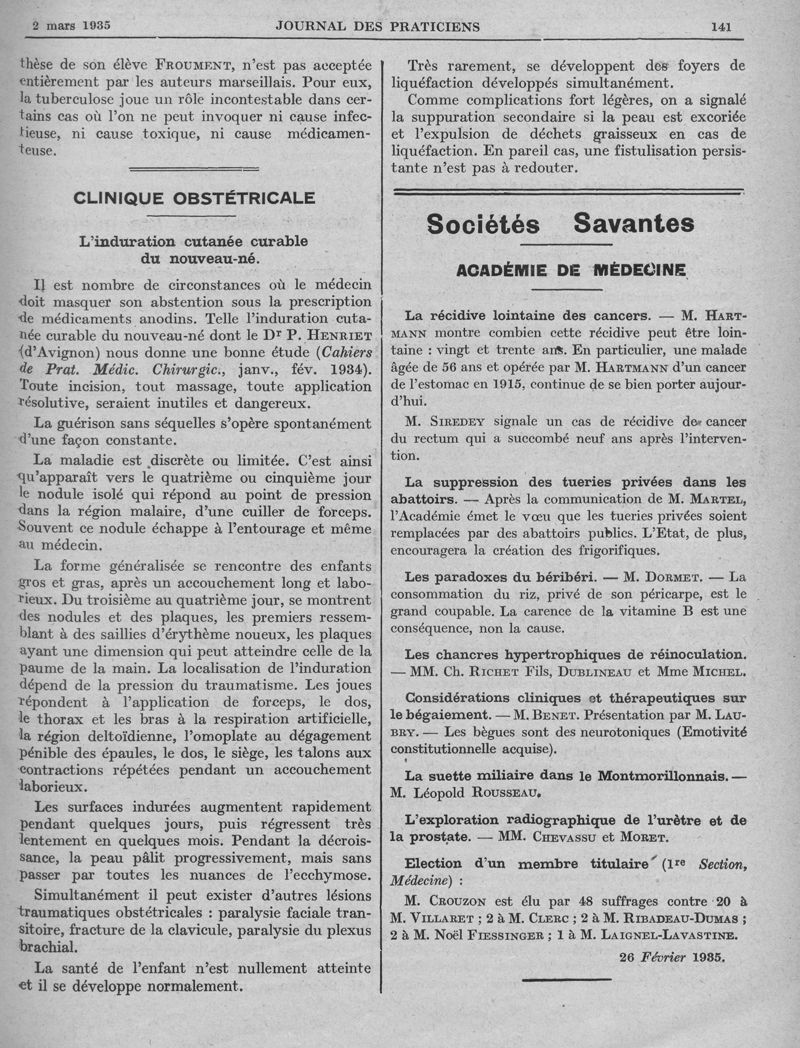 2 mars 1935 JOURNAL DES PRATICIENS 141

thèse de son élève FROUMENT, n'est pas acceptée entièrement par les auteurs marseillais. Pour eux, la tuberculose joue un rôle incontestable dans certains cas où l'on ne peut invoquer ni cause infectieuse, ni cause toxique, ni cause médicamenteuse.

CLINIQUE OBSTÉTRICALE

L'induration cutanée curable du nouveau-né.

Il est nombre de circonstances où le médecin doit masquer son abstention sous la prescription de médicaments anodins. Telle l'induration cutanée curable du nouveau-né dont le Dr P. HENRIET (d'Avignon) nous donne une bonne étude (Cahiers de Prat. Médic. Chirurgic., janv., fév. 1934). Toute incision, tout massage, toute application résolutive, seraient inutiles et dangereux.

La guérison sans séquelles s'opère spontanément d'une façon constante.

La maladie est discrète ou limitée. C'est ainsi qu'apparaît vers le quatrième ou cinquième jour le nodule isolé qui répond au point de pression dans la région malaire, d'une cuiller de forceps. Souvent ce nodule échappe à l'entourage et même au médecin.

La forme généralisée se rencontre des enfants gros et gras, après un accouchement long et laborieux. Du troisième au quatrième jour, se montrent des nodules et des plaques, les premiers ressemblant à des saillies d'érythème noueux, les plaques ayant une dimension qui peut atteindre celle de la paume de la main. La localisation de l'induration dépend de la pression du traumatisme. Les joues répondent à l'application de forceps, le dos, le thorax et les bras à la respiration artificielle, la région deltoïdienne, l'omoplate au dégagement pénible des épaules, le dos, le siège, les talons aux contractions répétées pendant un accouchement laborieux.

Les surfaces indurées augmentent rapidement pendant quelques jours, puis régressent très lentement en quelques mois. Pendant la décroissance, la peau pâlit progressivement, mais sans passer par toutes les nuances de l'ecchymose.

Simultanément il peut exister d'autres lésions traumatiques obstétricales : paralysie faciale transitoire, fracture de la clavicule, paralysie du plexus brachial.

La santé de l'enfant n'est nullement atteinte et il se développe normalement.

Très rarement, se développent des foyers de liquéfaction développés simultanément.

Comme complications fort légères, on a signalé la suppuration secondaire si la peau est excoriée et l'expulsion de déchets graisseux en cas de liquéfaction. En pareil cas, une fistulisation persistante n'est pas à redouter.

Sociétés Savantes

ACADÉMIE DE MÉDECINE

La récidive lointaine des cancers. — M. HARTMANN montre combien cette récidive peut être lointaine : vingt et trente ans. En particulier, une malade âgée de 56 ans et opérée par M. HARTMANN d'un cancer de l'estomac en 1915, continue de se bien porter aujourd'hui.

M. SIREDEY signale un cas de récidive de cancer du rectum qui a succombé neuf ans après l'intervention.

La suppression des tueries privées dans les abattoirs. — Après la communication de M. MARTEL, l'Académie émet le vœu que les tueries privées soient remplacées par des abattoirs publics. L'Etat, de plus, encouragera la création des frigorifiques.

Les paradoxes du béribéri. — M. DORMET. — La consommation du riz, privé de son péricarpe, est le grand coupable. La carence de la vitamine B est une conséquence, non la cause.

Les chancres hypertrophiques de réinoculation. — MM. Ch. RICHET Fils, DUBLINEAU et Mme MICHEL.

Considérations cliniques et thérapeutiques sur le bégaiement. — M. BENET. Présentation par M. LAUBRY. — Les bègues sont des neurotoniques (Emotivité constitutionnelle acquise).

La suette miliaire dans le Montmorillonnais. — M. Léopold ROUSSEAU.

L'exploration radiographique de l'urètre et de la prostate. — MM. CHEVASSU et MORET.

Election d'un membre titulaire (1re Section, Médecine) :

M. CROUZON est élu par 48 suffrages contre 20 à M. VILLARET ; 2 à M. CLERC ; 2 à M. RIBADEAU-DUMAS ; 2 à M. Noël FIESSINGER ; 1 à M. LAIGNEL-LAVASTINE.

26 Février 1935.